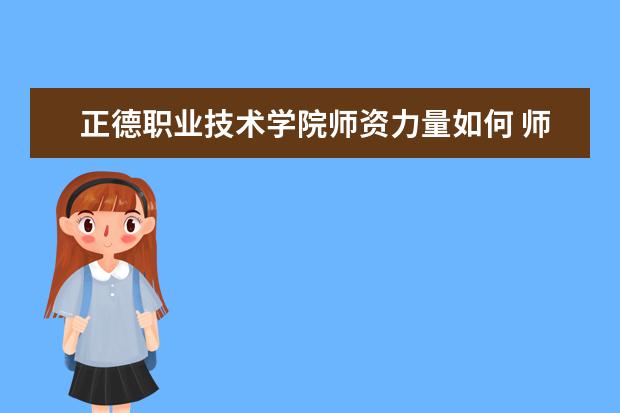 正德职业技术学院师资力量如何 师